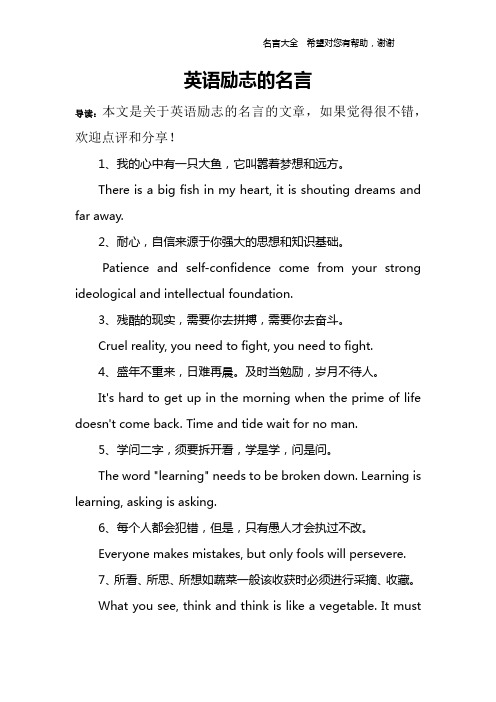 名言大全　希望对您有帮助，谢谢

英语励志的名言

导读：本文是关于英语励志的名言的文章，如果觉得很不错，欢迎点评和分享！

1、我的心中有一只大鱼，它叫嚣着梦想和远方。

There is a big fish in my heart, it is shouting dreams and far away.

2、耐心，自信来源于你强大的思想和知识基础。

Patience and self-confidence come from your strong ideological and intellectual foundation.

3、残酷的现实，需要你去拼搏，需要你去奋斗。

Cruel reality, you need to fight, you need to fight.

4、盛年不重来，日难再晨。及时当勉励，岁月不待人。

It's hard to get up in the morning when the prime of life doesn't come back. Time and tide wait for no man.

5、学问二字，须要拆开看，学是学，问是问。

The word "learning" needs to be broken down. Learning is learning, asking is asking.

6、每个人都会犯错，但是，只有愚人才会执过不改。

Everyone makes mistakes, but only fools will persevere.

7、所看、所思、所想如蔬菜一般该收获时必须进行采摘、收藏。

What you see, think and think is like a vegetable. It must